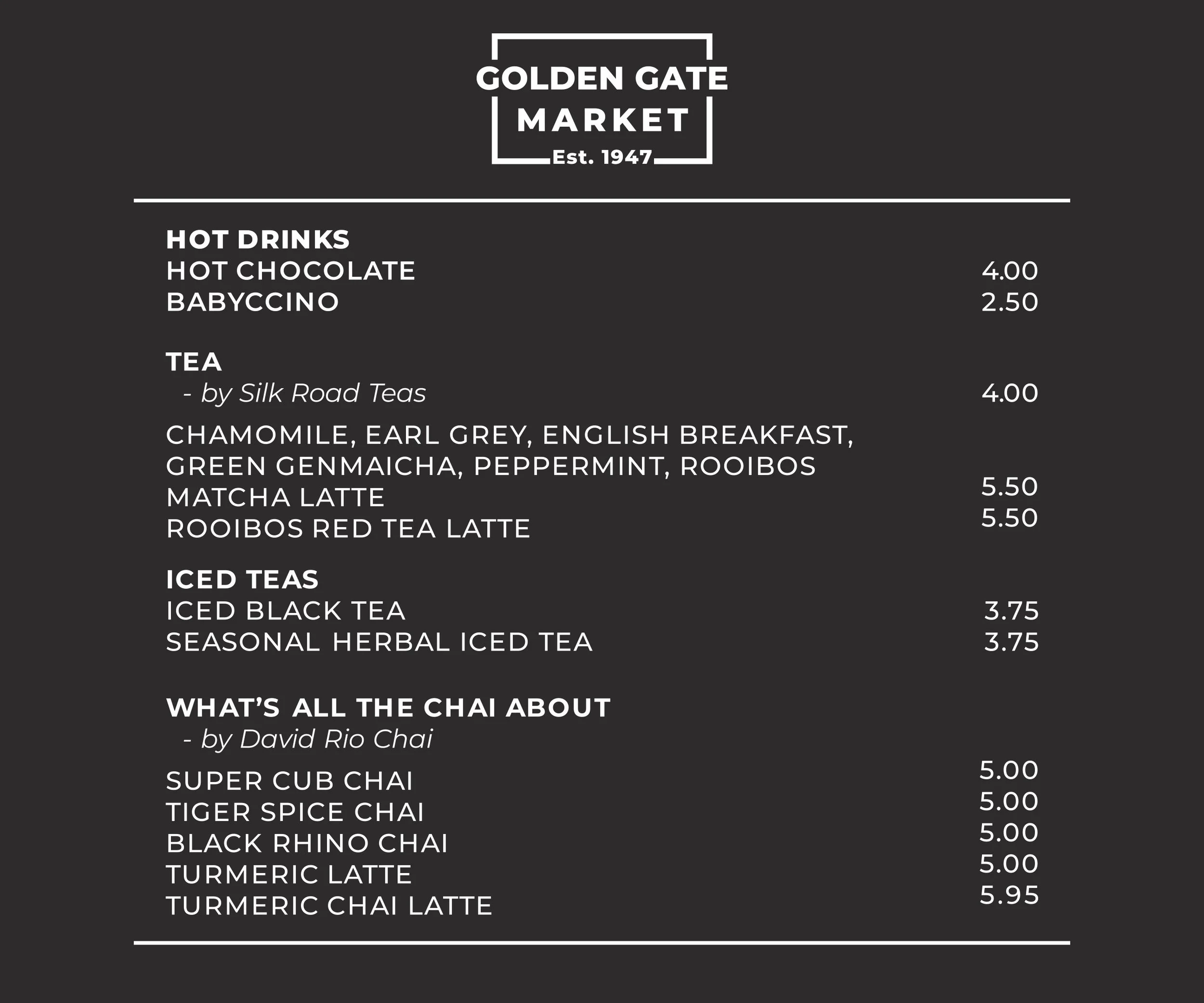 GOLDEN GATE
MARKET
Est. 1947

HOT DRINKS
HOT CHOCOLATE 4.00
BABYCCINO 2.50

TEA
- by Silk Road Teas 4.00

CHAMOMILE, EARL GREY, ENGLISH BREAKFAST, GREEN GENMAICHA, PEPPERMINT, ROOIBOS
MATCHA LATTE 5.50
ROOIBOS RED TEA LATTE 5.50

ICED TEAS
ICED BLACK TEA 3.75
SEASONAL HERBAL ICED TEA 3.75

WHAT'S ALL THE CHAI ABOUT
- by David Rio Chai

SUPER CUB CHAI 5.00
TIGER SPICE CHAI 5.00
BLACK RHINO CHAI 5.00
TURMERIC LATTE 5.00
TURMERIC CHAI LATTE 5.95